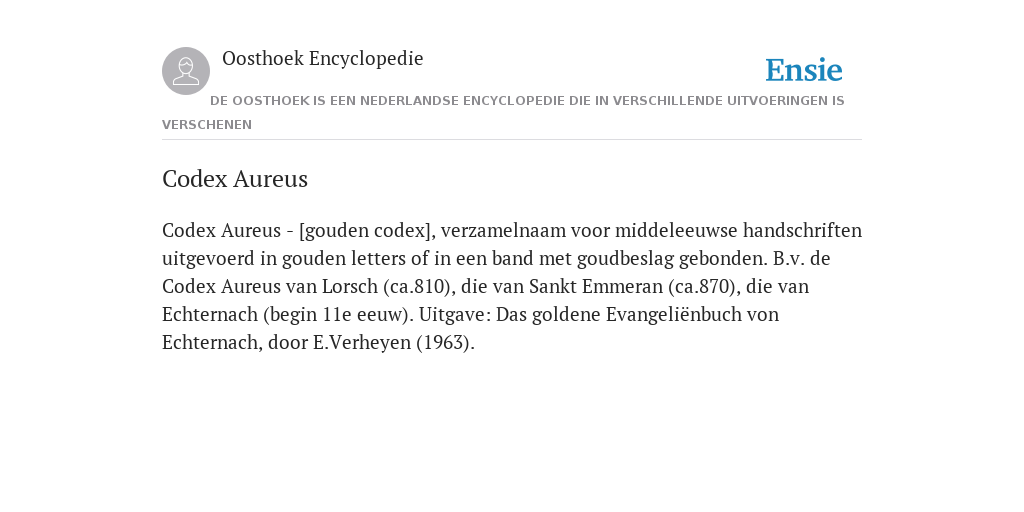 Oosthoek Encyclopedie

Ensie

DE OOSTHOEK IS EEN NEDERLANDSE ENCYCLOPEDIE DIE IN VERSCHILLENDE UITVOERINGEN IS VERSCHENEN

Codex Aureus

Codex Aureus - [gouden codex], verzamelnaam voor middeleeuwse handschriften uitgevoerd in gouden letters of in een band met goudbeslag gebonden. B.v. de Codex Aureus van Lorsch (ca.810), die van Sankt Emmeran (ca.870), die van Echternach (begin 11e eeuw). Uitgave: Das goldene Evangeliënbuch von Echternach, door E.Verheyen (1963).